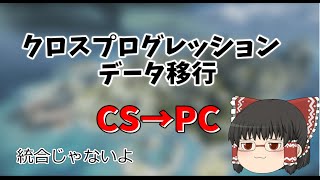 クロスプログレッション
データ移行

CS→PC

統合じゃないよ